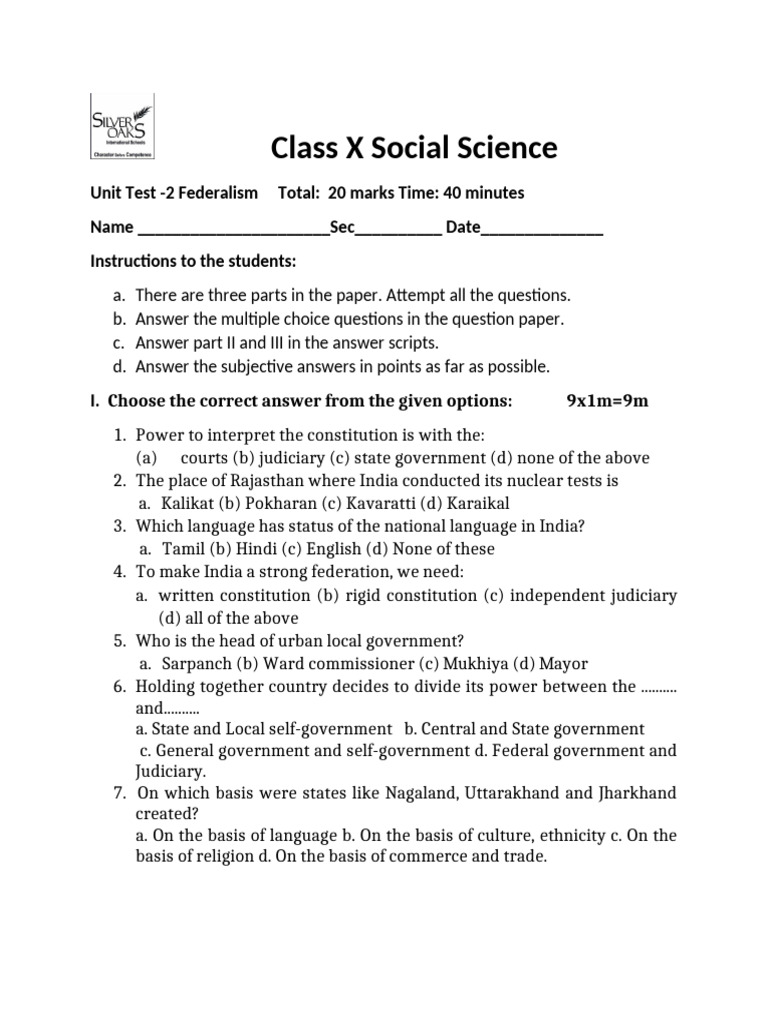 SILVER OAKS
International Schools
Character before Competence

Class X Social Science

Unit Test -2 Federalism Total: 20 marks Time: 40 minutes

Name ________________________Sec___________ Date_______________

Instructions to the students:

a. There are three parts in the paper. Attempt all the questions.
b. Answer the multiple choice questions in the question paper.
c. Answer part II and III in the answer scripts.
d. Answer the subjective answers in points as far as possible.

I. Choose the correct answer from the given options: 9x1m=9m

1. Power to interpret the constitution is with the:
(a) courts (b) judiciary (c) state government (d) none of the above
2. The place of Rajasthan where India conducted its nuclear tests is
a. Kalikat (b) Pokharan (c) Kavaratti (d) Karaikal
3. Which language has status of the national language in India?
a. Tamil (b) Hindi (c) English (d) None of these
4. To make India a strong federation, we need:
a. written constitution (b) rigid constitution (c) independent judiciary (d) all of the above
5. Who is the head of urban local government?
a. Sarpanch (b) Ward commissioner (c) Mukhiya (d) Mayor
6. Holding together country decides to divide its power between the .......... and..........
a. State and Local self-government b. Central and State government
c. General government and self-government d. Federal government and Judiciary.
7. On which basis were states like Nagaland, Uttarakhand and Jharkhand created?
a. On the basis of language b. On the basis of culture, ethnicity c. On the basis of religion d. On the basis of commerce and trade.